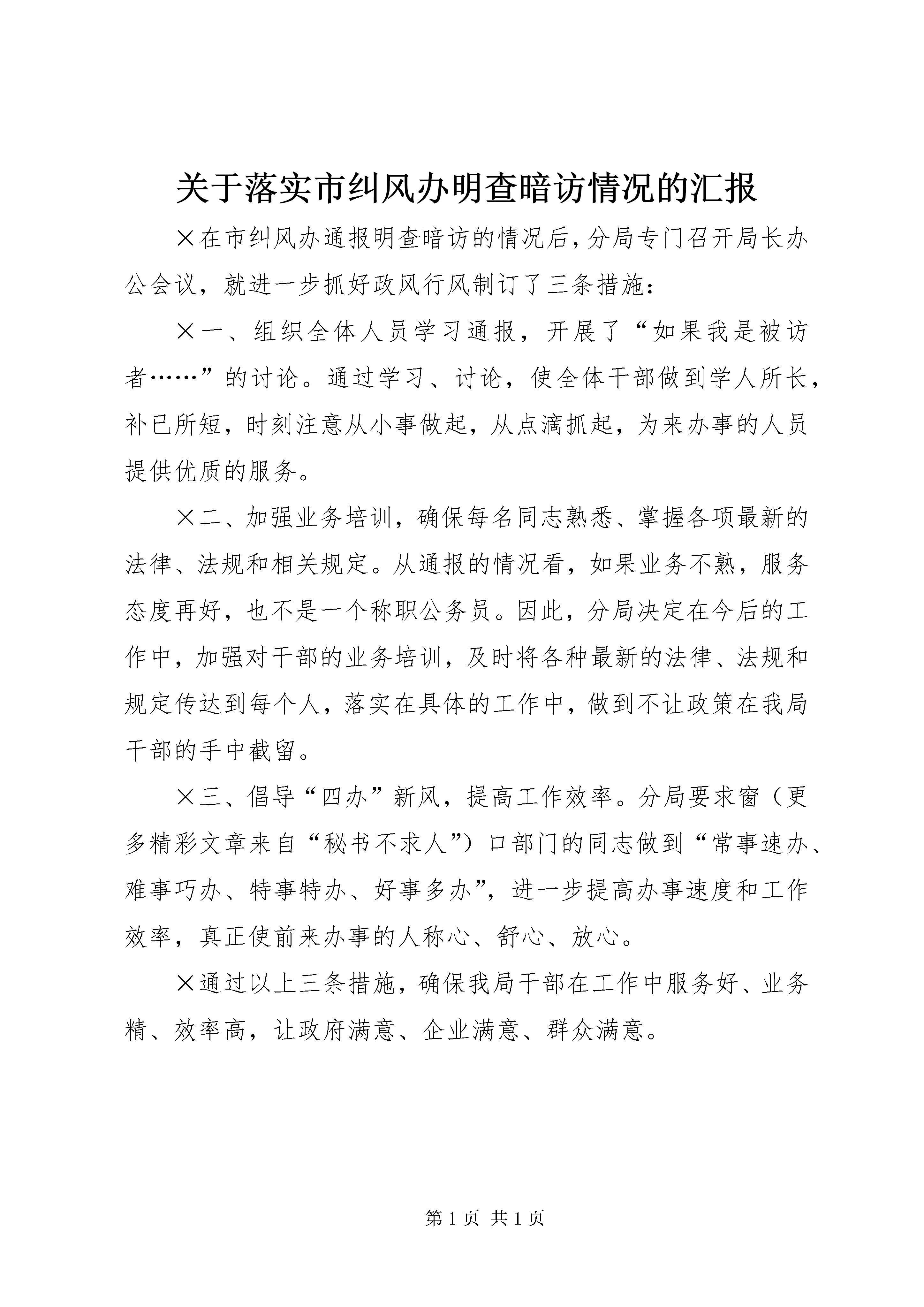 关于落实市纠风办明查暗访情况的汇报

×在市纠风办通报明查暗访的情况后，分局专门召开局长办公会议，就进一步抓好政风行风制订了三条措施：

×一、组织全体人员学习通报，开展了“如果我是被访者……”的讨论。通过学习、讨论，使全体干部做到学人所长，补已所短，时刻注意从小事做起，从点滴抓起，为来办事的人员提供优质的服务。

×二、加强业务培训，确保每名同志熟悉、掌握各项最新的法律、法规和相关规定。从通报的情况看，如果业务不熟，服务态度再好，也不是一个称职公务员。因此，分局决定在今后的工作中，加强对干部的业务培训，及时将各种最新的法律、法规和规定传达到每个人，落实在具体的工作中，做到不让政策在我局干部的手中截留。

×三、倡导“四办”新风，提高工作效率。分局要求窗（更多精彩文章来自“秘书不求人”）口部门的同志做到“常事速办、难事巧办、特事特办、好事多办”，进一步提高办事速度和工作效率，真正使前来办事的人称心、舒心、放心。

×通过以上三条措施，确保我局干部在工作中服务好、业务精、效率高，让政府满意、企业满意、群众满意。

第 1 页 共 1 页